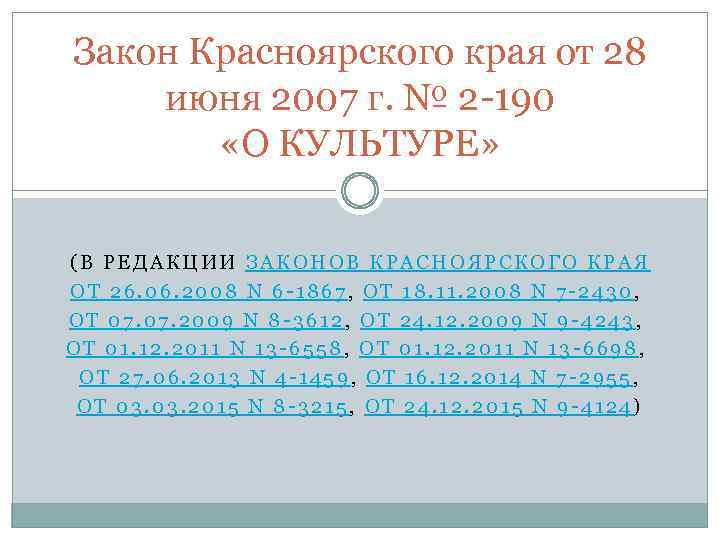 Закон Красноярского края от 28 июня 2007 г. № 2-190
«О КУЛЬТУРЕ»

(В РЕДАКЦИИ ЗАКОНОВ КРАСНОЯРСКОГО КРАЯ ОТ 26.06.2008 N 6-1867, ОТ 18.11.2008 N 7-2430, ОТ 07.07.2009 N 8-3612, ОТ 24.12.2009 N 9-4243, ОТ 01.12.2011 N 13-6558, ОТ 01.12.2011 N 13-6698, ОТ 27.06.2013 N 4-1459, ОТ 16.12.2014 N 7-2955, ОТ 03.03.2015 N 8-3215, ОТ 24.12.2015 N 9-4124)